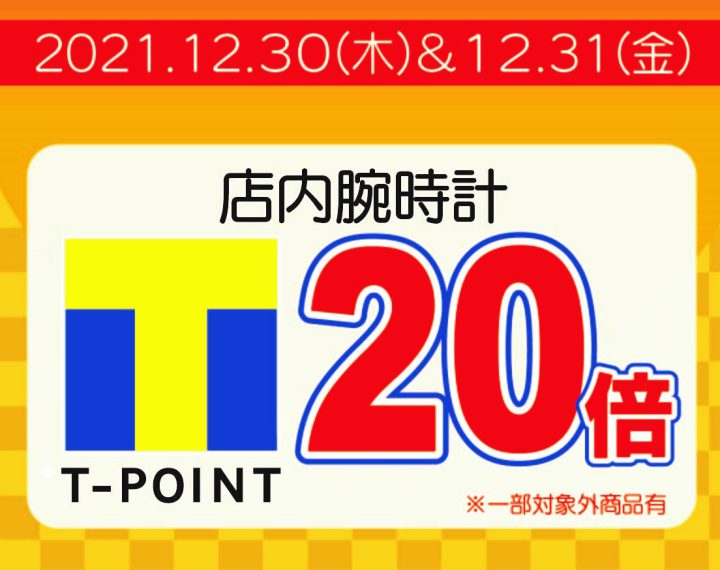 2021.12.30(木)&12.31(金)

店内腕時計

T-POINT

20倍

※一部対象外商品有